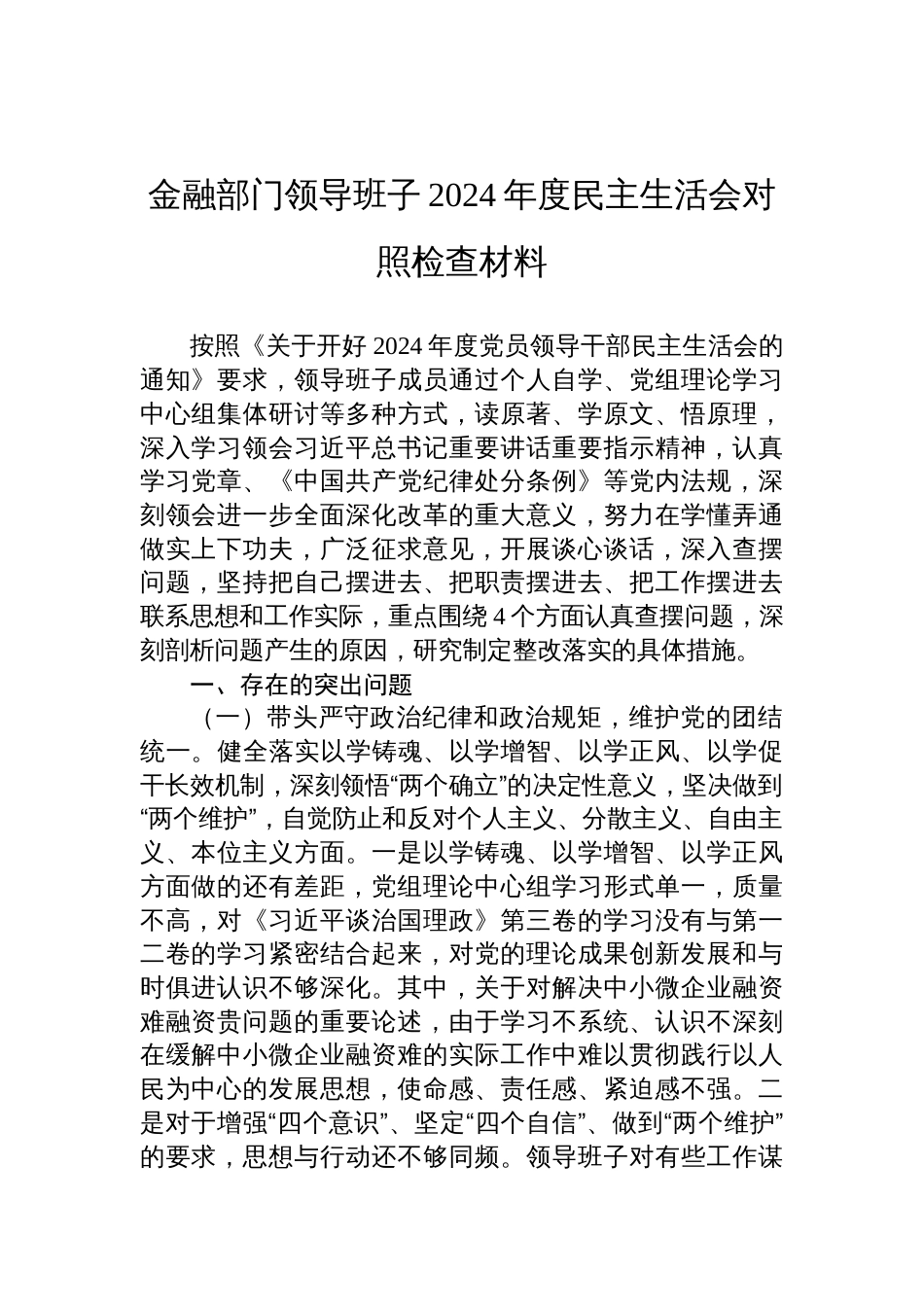 金融部门领导班子 2024 年度民主生活会对照检查材料

按照《关于开好 2024 年度党员领导干部民主生活会的通知》要求，领导班子成员通过个人自学、党组理论学习中心组集体研讨等多种方式，读原著、学原文、悟原理，深入学习领会习近平总书记重要讲话重要指示精神，认真学习党章、《中国共产党纪律处分条例》等党内法规，深刻领会进一步全面深化改革的重大意义，努力在学懂弄通做实上下功夫，广泛征求意见，开展谈心谈话，深入查摆问题，坚持把自己摆进去、把职责摆进去、把工作摆进去联系思想和工作实际，重点围绕 4 个方面认真查摆问题，深刻剖析问题产生的原因，研究制定整改落实的具体措施。

一、存在的突出问题

（一）带头严守政治纪律和政治规矩，维护党的团结统一。健全落实以学铸魂、以学增智、以学正风、以学促干长效机制，深刻领悟“两个确立”的决定性意义，坚决做到“两个维护”，自觉防止和反对个人主义、分散主义、自由主义、本位主义方面。一是以学铸魂、以学增智、以学正风方面做的还有差距，党组理论中心组学习形式单一，质量不高，对《习近平谈治国理政》第三卷的学习没有与第一二卷的学习紧密结合起来，对党的理论成果创新发展和与时俱进认识不够深化。其中，关于对解决中小微企业融资难融资贵问题的重要论述，由于学习不系统、认识不深刻在缓解中小微企业融资难的实际工作中难以贯彻践行以人民为中心的发展思想，使命感、责任感、紧迫感不强。二是对于增强“四个意识”、坚定“四个自信”、做到“两个维护”的要求，思想与行动还不够同频。领导班子对有些工作谋